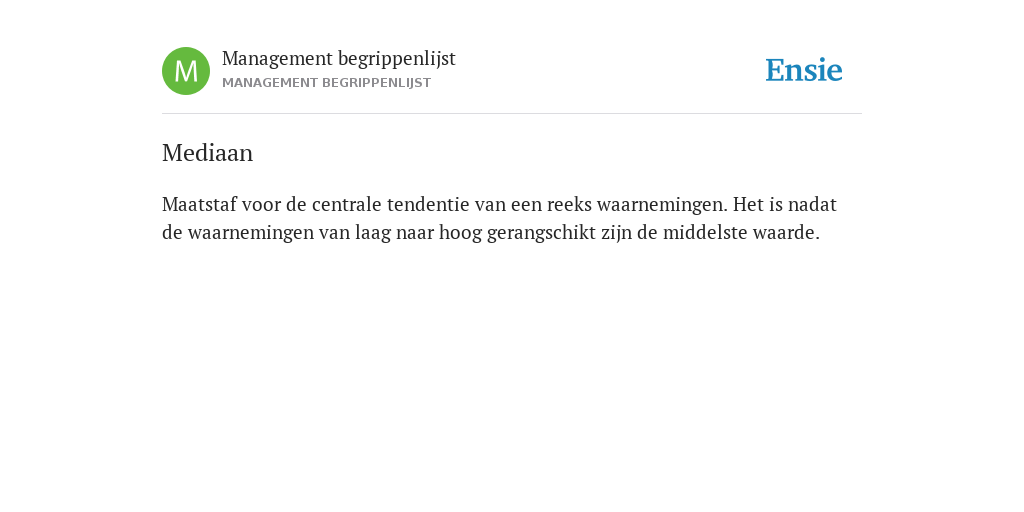 M

Management begrippenlijst
MANAGEMENT BEGRIPPENLIJST

Ensie

Mediaan

Maatstaf voor de centrale tendentie van een reeks waarnemingen. Het is nadat de waarnemingen van laag naar hoog gerangschikt zijn de middelste waarde.